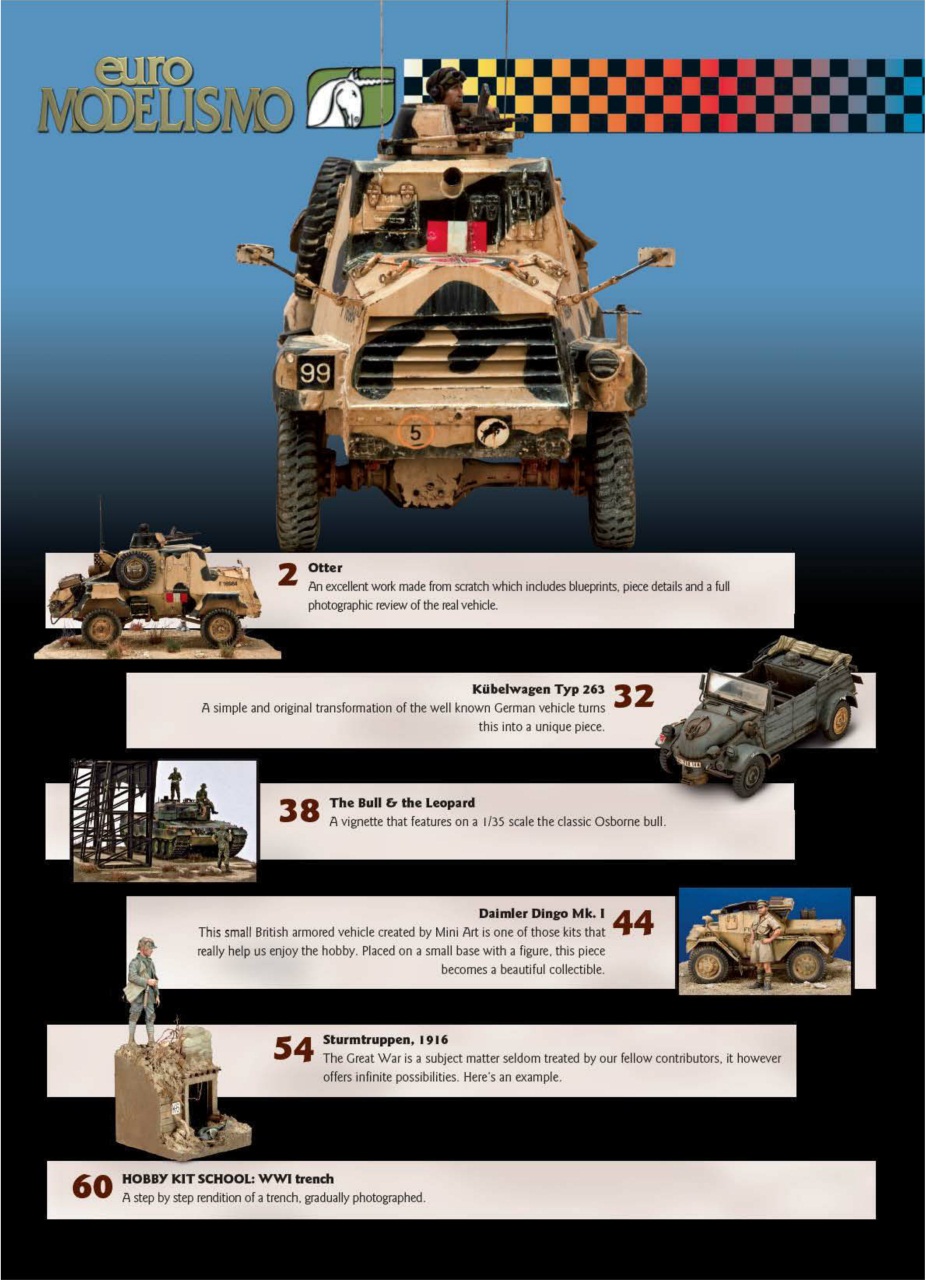 euro MODELISMO

99

5

2 Otter
An excellent work made from scratch which includes blueprints, piece details and a full photographic review of the real vehicle.

Kübelwagen Typ 263 32
A simple and original transformation of the well known German vehicle turns this into a unique piece.

38 The Bull & the Leopard
A vignette that features on a 1/35 scale the classic Osborne bull.

Daimler Dingo Mk. I 44
This small British armored vehicle created by Mini Art is one of those kits that really help us enjoy the hobby. Placed on a small base with a figure, this piece becomes a beautiful collectible.

54 Sturmtruppen, 1916
The Great War is a subject matter seldom treated by our fellow contributors, it however offers infinite possibilities. Here's an example.

60 HOBBY KIT SCHOOL: WWI trench
A step by step rendition of a trench, gradually photographed.